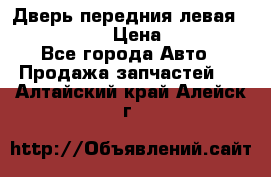 Дверь передния левая
Цена
Все города Авто
Продажа запчастей
Алтайский край Алейск г

http://Объявлений.сайт